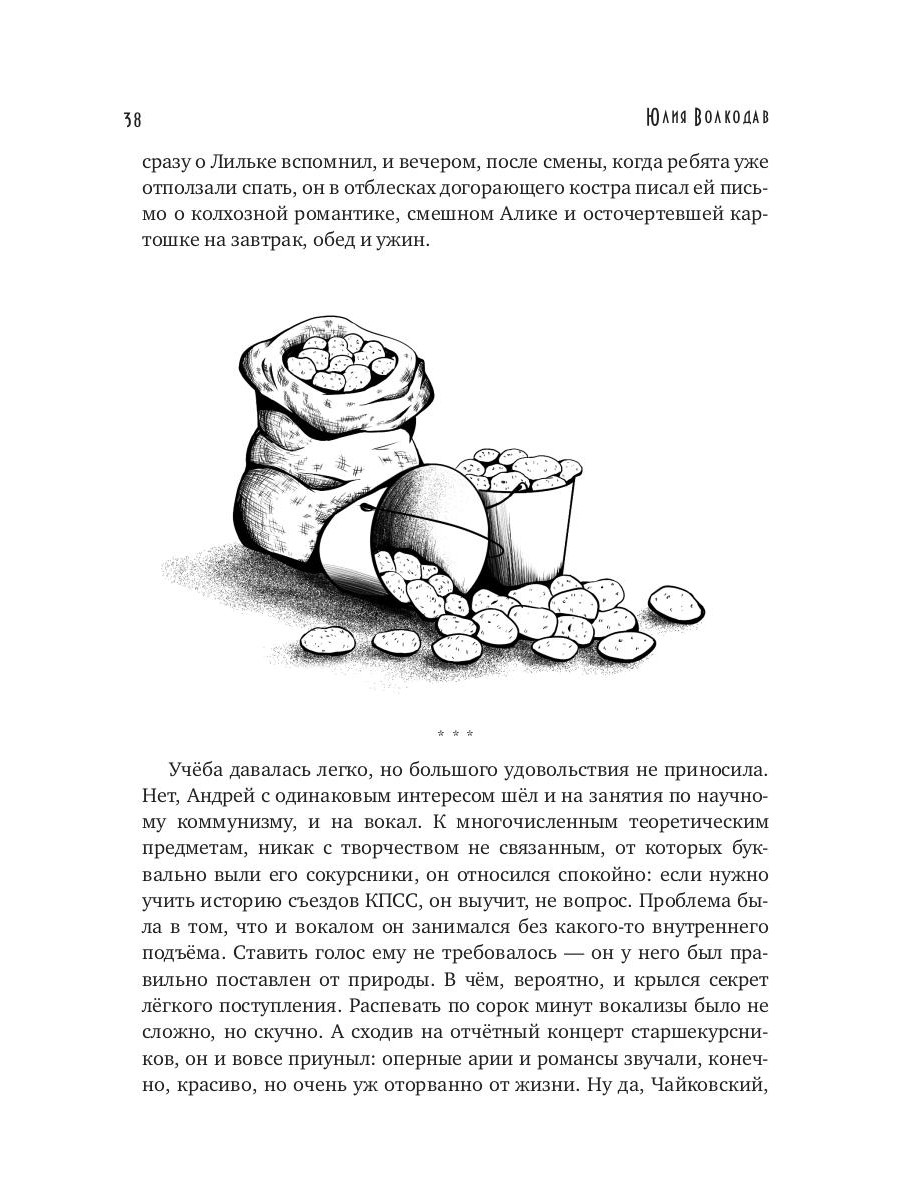 38

Юлия Волкодав

сразу о Лильке вспомнил, и вечером, после смены, когда ребята уже отползали спать, он в отблесках догорающего костра писал ей письмо о колхозной романтике, смешном Алике и осточертевшей картошке на завтрак, обед и ужин.

* * *

Учёба давалась легко, но большого удовольствия не приносила. Нет, Андрей с одинаковым интересом шёл и на занятия по научному коммунизму, и на вокал. К многочисленным теоретическим предметам, никак с творчеством не связанным, от которых буквально выли его сокурсники, он относился спокойно: если нужно учить историю съездов КПСС, он выучит, не вопрос. Проблема была в том, что и вокалом он занимался без какого-то внутреннего подъёма. Ставить голос ему не требовалось — он у него был правильно поставлен от природы. В чём, вероятно, и крылся секрет лёгкого поступления. Распевать по сорок минут вокализы было не сложно, но скучно. А сходив на отчётный концерт старшекурсников, он и вовсе приуныл: оперные арии и романсы звучали, конечно, красиво, но очень уж оторванно от жизни. Ну да, Чайковский,